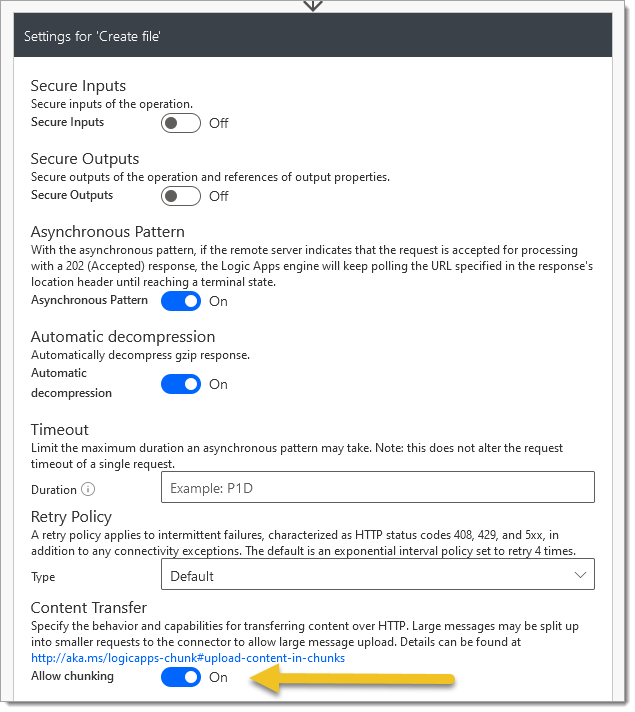 Settings for 'Create file'

Secure Inputs
Secure inputs of the operation.
Secure Inputs Off

Secure Outputs
Secure outputs of the operation and references of output properties.
Secure Outputs Off

Asynchronous Pattern
With the asynchronous pattern, if the remote server indicates that the request is accepted for processing with a 202 (Accepted) response, the Logic Apps engine will keep polling the URL specified in the response's location header until reaching a terminal state.
Asynchronous Pattern On

Automatic decompression
Automatically decompress gzip response.
Automatic decompression On

Timeout
Limit the maximum duration an asynchronous pattern may take. Note: this does not alter the request timeout of a single request.
Duration Example: P1D

Retry Policy
A retry policy applies to intermittent failures, characterized as HTTP status codes 408, 429, and 5xx, in addition to any connectivity exceptions. The default is an exponential interval policy set to retry 4 times.
Type Default

Content Transfer
Specify the behavior and capabilities for transferring content over HTTP. Large messages may be split up into smaller requests to the connector to allow large message upload. Details can be found at http://aka.ms/logicapps-chunk#upload-content-in-chunks
Allow chunking On